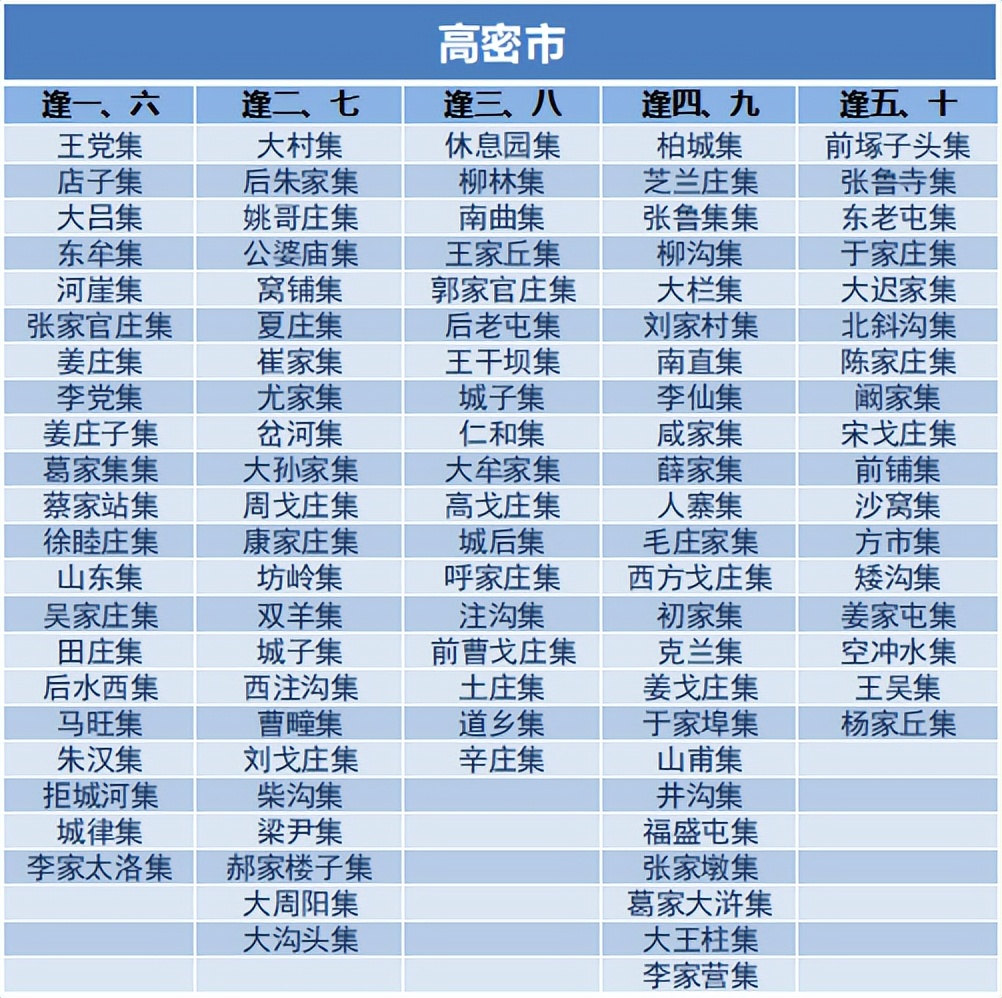 高密市

| 逢一、六 | 逢二、七 | 逢三、八 | 逢四、九 | 逢五、十 |
|---|---|---|---|---|
| 王党集 | 大村集 | 休息园集 | 柏城集 | 前塚子头集 |
| 店子集 | 后朱家集 | 柳林集 | 芝兰庄集 | 张鲁寺集 |
| 大吕集 | 姚哥庄集 | 南曲集 | 张鲁集集 | 东老屯集 |
| 东牟集 | 公婆庙集 | 王家丘集 | 柳沟集 | 于家庄集 |
| 河崖集 | 窝铺集 | 郭家官庄集 | 大栏集 | 大迟家集 |
| 张家官庄集 | 夏庄集 | 后老屯集 | 刘家村集 | 北斜沟集 |
| 姜庄集 | 崔家集 | 王干坝集 | 南直集 | 陈家庄集 |
| 李党集 | 尤家集 | 城子集 | 李仙集 | 阚家集 |
| 姜庄子集 | 岔河集 | 仁和集 | 咸家集 | 宋戈庄集 |
| 葛家集集 | 大孙家集 | 大牟家集 | 薛家集 | 前铺集 |
| 蔡家站集 | 周戈庄集 | 高戈庄集 | 人寨集 | 沙窝集 |
| 徐睦庄集 | 康家庄集 | 城后集 | 毛庄家集 | 方市集 |
| 山东集 | 坊岭集 | 呼家庄集 | 西方戈庄集 | 矮沟集 |
| 吴家庄集 | 双羊集 | 注沟集 | 初家集 | 姜家屯集 |
| 田庄集 | 城子集 | 前曹戈庄集 | 克兰集 | 空冲水集 |
| 后水西集 | 西注沟集 | 土庄集 | 姜戈庄集 | 王吴集 |
| 马旺集 | 曹疃集 | 道乡集 | 于家埠集 | 杨家丘集 |
| 朱汉集 | 刘戈庄集 | 辛庄集 | 山甫集 | |
| 拒城河集 | 柴沟集 | | 井沟集 | |
| 城律集 | 梁尹集 | | 福盛屯集 | |
| 李家太洛集 | 郝家楼子集 | | 张家墩集 | |
| | 大周阳集 | | 葛家大浒集 | |
| | 大沟头集 | | 大王柱集 | |
| | | | 李家营集 | |